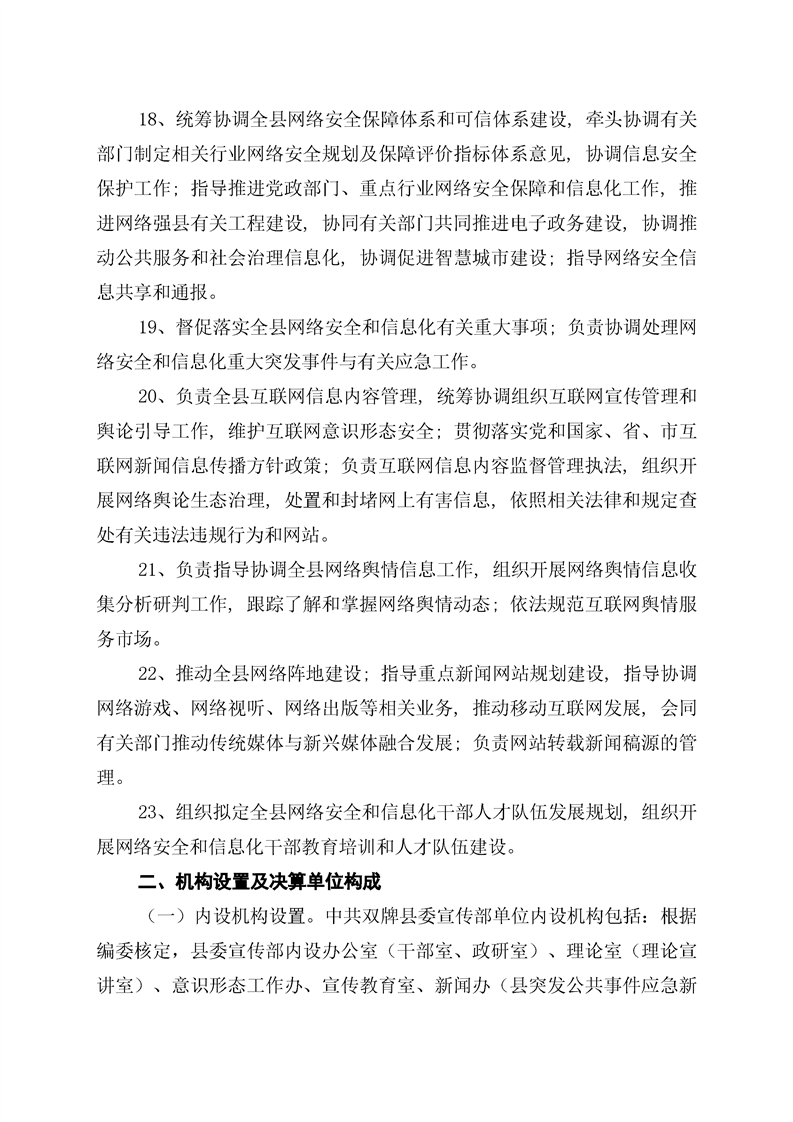 18、统筹协调全县网络安全保障体系和可信体系建设，牵头协调有关部门制定相关行业网络安全规划及保障评价指标体系意见，协调信息安全保护工作；指导推进党政部门、重点行业网络安全保障和信息化工作，推进网络强县有关工程建设，协同有关部门共同推进电子政务建设，协调推动公共服务和社会治理信息化，协调促进智慧城市建设；指导网络安全信息共享和通报。

19、督促落实全县网络安全和信息化有关重大事项；负责协调处理网络安全和信息化重大突发事件与有关应急工作。

20、负责全县互联网信息内容管理，统筹协调组织互联网宣传管理和舆论引导工作，维护互联网意识形态安全；贯彻落实党和国家、省、市互联网新闻信息传播方针政策；负责互联网信息内容监督管理执法，组织开展网络舆论生态治理，处置和封堵网上有害信息，依照相关法律和规定查处有关违法违规行为和网站。

21、负责指导协调全县网络舆情信息工作，组织开展网络舆情信息收集分析研判工作，跟踪了解和掌握网络舆情动态；依法规范互联网舆情服务市场。

22、推动全县网络阵地建设；指导重点新闻网站规划建设，指导协调网络游戏、网络视听、网络出版等相关业务，推动移动互联网发展，会同有关部门推动传统媒体与新兴媒体融合发展；负责网站转载新闻稿源的管理。

23、组织拟定全县网络安全和信息化干部人才队伍发展规划，组织开展网络安全和信息化干部教育培训和人才队伍建设。

二、机构设置及决算单位构成

（一）内设机构设置。中共双牌县委宣传部单位内设机构包括：根据编委核定，县委宣传部内设办公室（干部室、政研室）、理论室（理论宣讲室）、意识形态工作办、宣传教育室、新闻办（县突发公共事件应急新